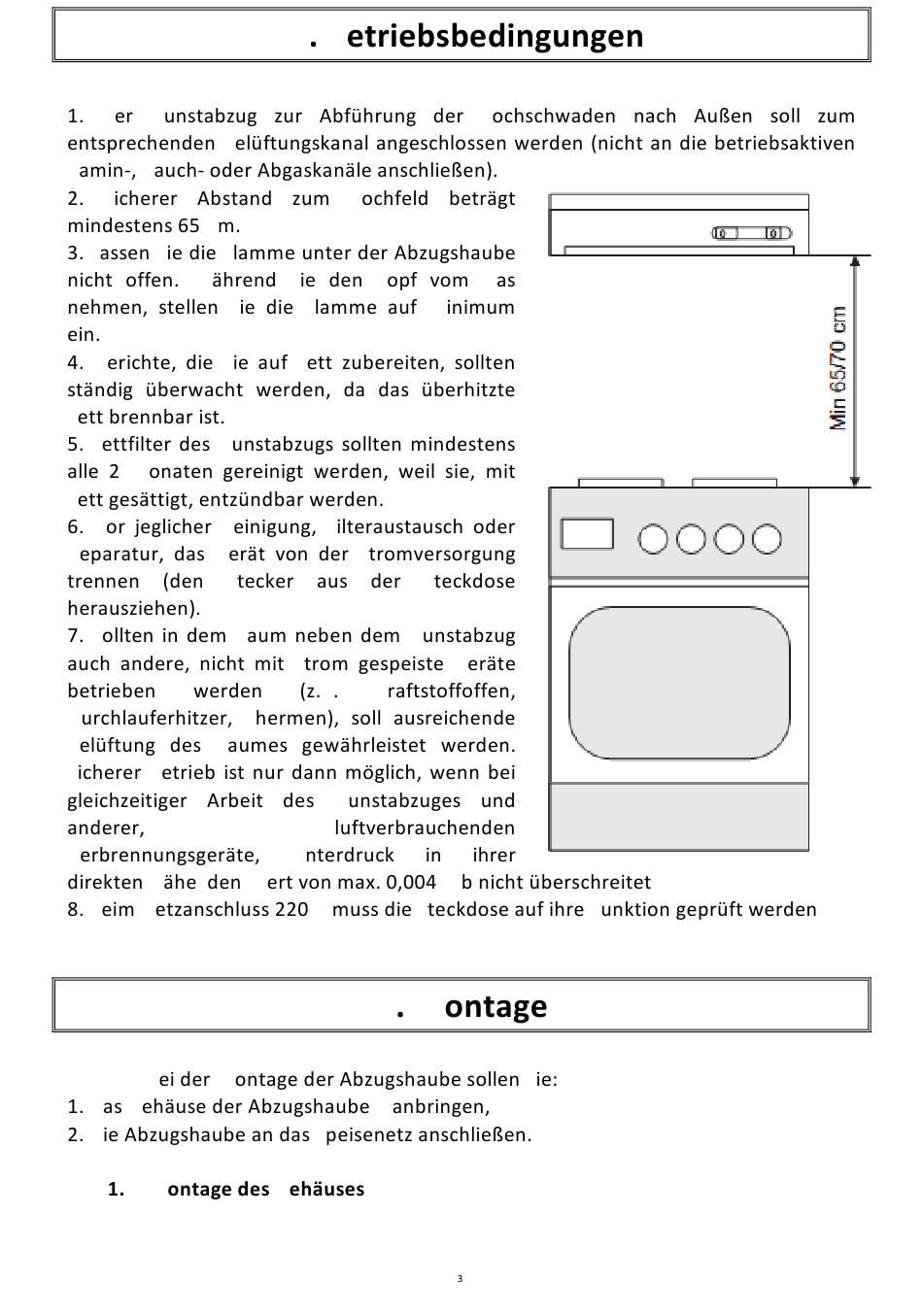 . etriebsbedingungen

1. er unstabzug zur Abführung der ochschwaden nach Außen soll zum entsprechenden elüftungskanal angeschlossen werden (nicht an die betriebsaktiven amin-, auch- oder Abgaskanäle anschließen).

2. icherer Abstand zum ochfeld beträgt mindestens 65 m.

3. assen ie die lamme unter der Abzugshaube nicht offen. ährend ie den opf vom as nehmen, stellen ie die lamme auf inimum ein.

4. erichte, die ie auf ett zubereiten, sollten ständig überwacht werden, da das überhitzte ett brennbar ist.

5. ettfilter des unstabzugs sollten mindestens alle 2 onaten gereinigt werden, weil sie, mit ett gesättigt, entzündbar werden.

6. or jeglicher einigung, ilteraustausch oder eparatur, das erät von der tromversorgung trennen (den tecker aus der teckdose herausziehen).

7. ollten in dem aum neben dem unstabzug auch andere, nicht mit trom gespeiste eräte betrieben werden (z. . raftstoffoffen, urchlauferhitzer, hermen), soll ausreichende elüftung des aumes gewährleistet werden. icherer etrieb ist nur dann möglich, wenn bei gleichzeitiger Arbeit des unstabzuges und anderer, luftverbrauchenden erbrennungsgeräte, nterdruck in ihrer direkten ähe den ert von max. 0,004 b nicht überschreitet

8. eim etzanschluss 220 muss die teckdose auf ihre unktion geprüft werden

Min 65/70 cm

. ontage

ei der ontage der Abzugshaube sollen ie:
1. as ehäuse der Abzugshaube anbringen,
2. ie Abzugshaube an das peisenetz anschließen.

1. ontage des ehäuses

3